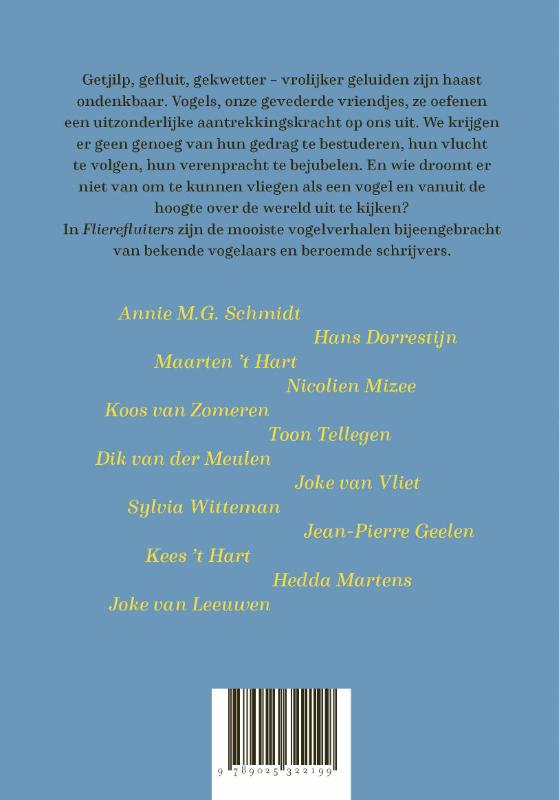 Getjilp, gefluit, gekwetter – vrolijker geluiden zijn haast ondenkbaar. Vogels, onze gevederde vriendjes, ze oefenen een uitzonderlijke aantrekkingskracht op ons uit. We krijgen er geen genoeg van hun gedrag te bestuderen, hun vlucht te volgen, hun verenpracht te bejubelen. En wie droomt er niet van om te kunnen vliegen als een vogel en vanuit de hoogte over de wereld uit te kijken?
In Flierefluiters zijn de mooiste vogelverhalen bijeengebracht van bekende vogelaars en beroemde schrijvers.

Annie M.G. Schmidt
Hans Dorrestijn
Maarten 't Hart
Nicolien Mizee
Koos van Zomeren
Toon Tellegen
Dik van der Meulen
Joke van Vliet
Sylvia Witteman
Jean-Pierre Geelen
Kees 't Hart
Hedda Martens
Joke van Leeuwen

9 789025 322199